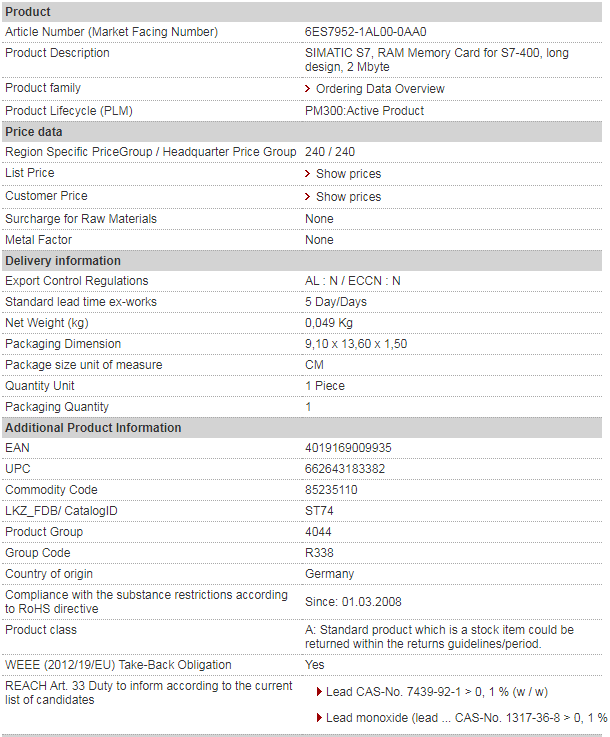 | Product | |
|---|---|
| Article Number (Market Facing Number) | 6ES7952-1AL00-0AA0 |
| Product Description | SIMATIC S7, RAM Memory Card for S7-400, long design, 2 Mbyte |
| Product family | Ordering Data Overview |
| Product Lifecycle (PLM) | PM300:Active Product |
| **Price data** | |
| Region Specific PriceGroup / Headquarter Price Group | 240 / 240 |
| List Price | Show prices |
| Customer Price | Show prices |
| Surcharge for Raw Materials | None |
| Metal Factor | None |
| **Delivery information** | |
| Export Control Regulations | AL : N / ECCN : N |
| Standard lead time ex-works | 5 Day/Days |
| Net Weight (kg) | 0,049 Kg |
| Packaging Dimension | 9,10 x 13,60 x 1,50 |
| Package size unit of measure | CM |
| Quantity Unit | 1 Piece |
| Packaging Quantity | 1 |
| **Additional Product Information** | |
| EAN | 4019169009935 |
| UPC | 662643183382 |
| Commodity Code | 85235110 |
| LKZ_FDB/ CatalogID | ST74 |
| Product Group | 4044 |
| Group Code | R338 |
| Country of origin | Germany |
| Compliance with the substance restrictions according to RoHS directive | Since: 01.03.2008 |
| Product class | A: Standard product which is a stock item could be returned within the returns guidelines/period. |
| WEEE (2012/19/EU) Take-Back Obligation | Yes |
| REACH Art. 33 Duty to inform according to the current list of candidates | Lead CAS-No. 7439-92-1 > 0, 1 % (w / w) Lead monoxide (lead ... CAS-No. 1317-36-8 > 0, 1 % |